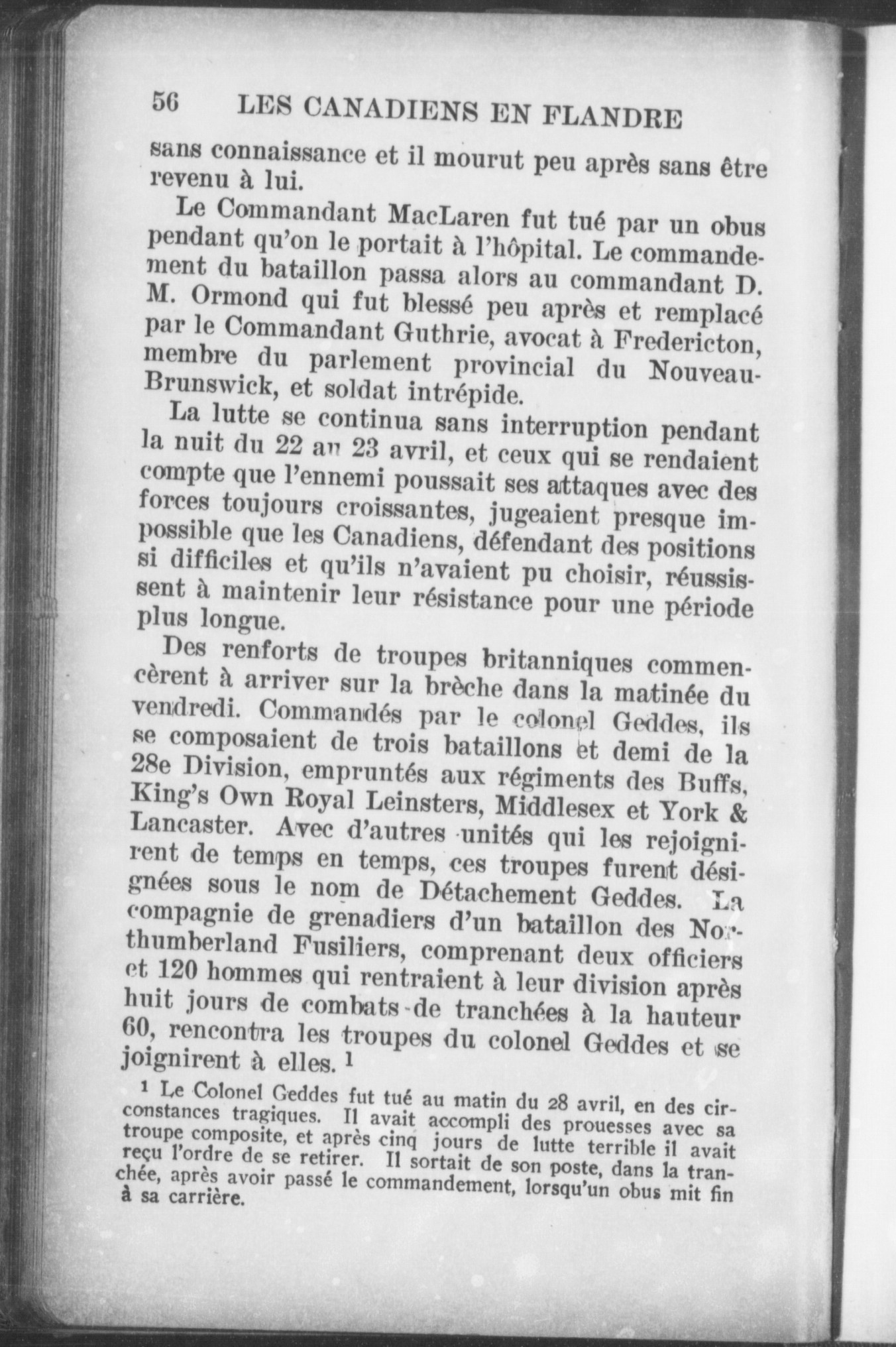 56 LES CANADIENS EN FLANDRE

sans connaissance et il mourut peu après sans être revenu à lui.

Le Commandant MacLaren fut tué par un obus pendant qu'on le portait à l'hôpital. Le commandement du bataillon passa alors au commandant D. M. Ormond qui fut blessé peu après et remplacé par le Commandant Guthrie, avocat à Fredericton, membre du parlement provincial du Nouveau-Brunswick, et soldat intrépide.

La lutte se continua sans interruption pendant la nuit du 22 au 23 avril, et ceux qui se rendaient compte que l'ennemi poussait ses attaques avec des forces toujours croissantes, jugeaient presque impossible que les Canadiens, défendant des positions si difficiles et qu'ils n'avaient pu choisir, réussissent à maintenir leur résistance pour une période plus longue.

Des renforts de troupes britanniques commencèrent à arriver sur la brèche dans la matinée du vendredi. Commandés par le colonel Geddes, ils se composaient de trois bataillons et demi de la 28e Division, empruntés aux régiments des Buffs, King's Own Royal Leinsters, Middlesex et York & Lancaster. Avec d'autres unités qui les rejoignirent de temps en temps, ces troupes furent désignées sous le nom de Détachement Geddes. La compagnie de grenadiers d'un bataillon des Northumberland Fusiliers, comprenant deux officiers et 120 hommes qui rentraient à leur division après huit jours de combats de tranchées à la hauteur 60, rencontra les troupes du colonel Geddes et se joignirent à elles. ¹

¹ Le Colonel Geddes fut tué au matin du 28 avril, en des circonstances tragiques. Il avait accompli des prouesses avec sa troupe composite, et après cinq jours de lutte terrible il avait reçu l'ordre de se retirer. Il sortait de son poste, dans la tranchée, après avoir passé le commandement, lorsqu'un obus mit fin à sa carrière.